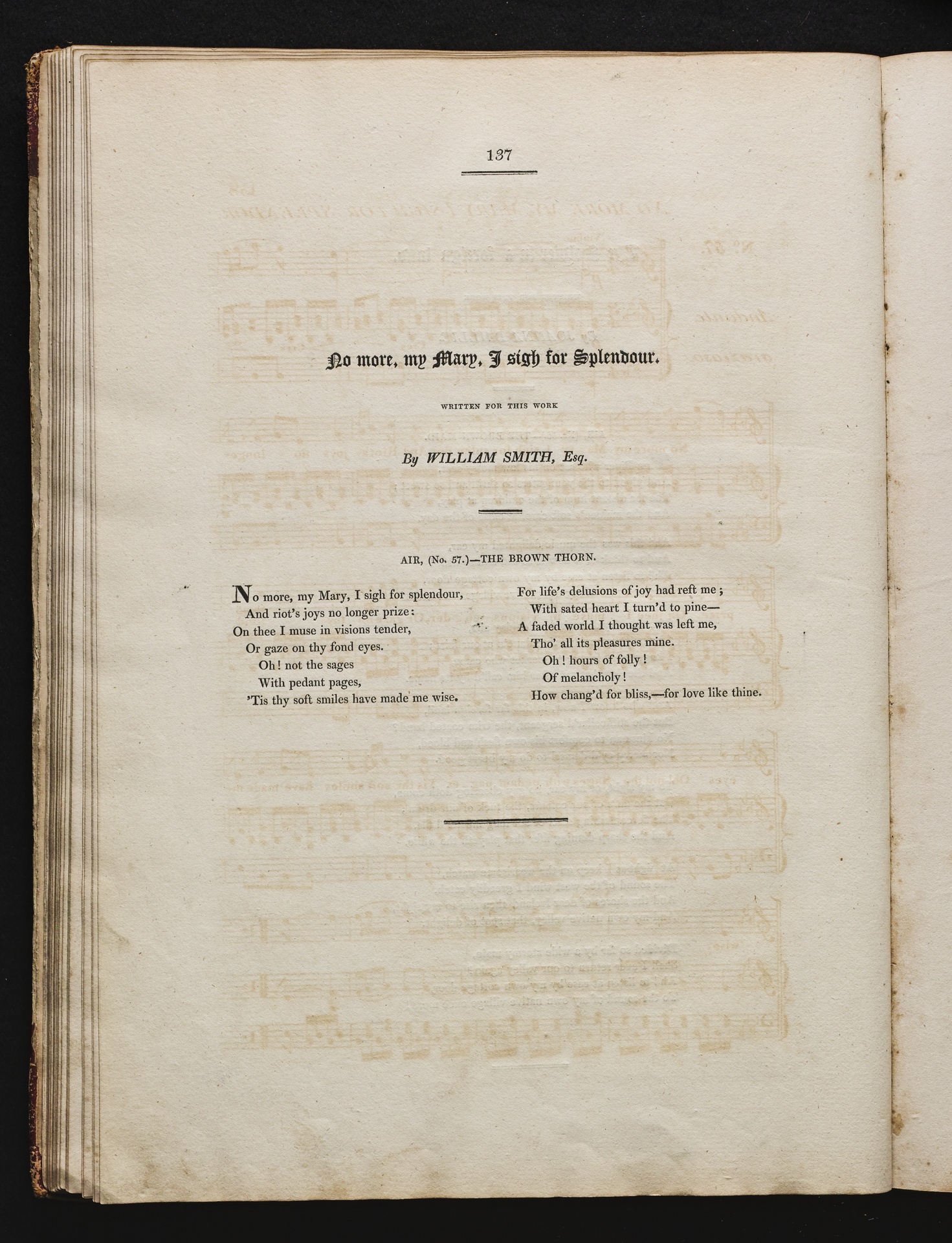 137

No more, my Mary, I sigh for Splendour.

WRITTEN FOR THIS WORK

By WILLIAM SMITH, Esq.

AIR, (No. 57.)—THE BROWN THORN.

No more, my Mary, I sigh for splendour,
And riot's joys no longer prize:
On thee I muse in visions tender,
Or gaze on thy fond eyes.
Oh! not the sages
With pedant pages,
'Tis thy soft smiles have made me wise.

For life's delusions of joy had reft me;
With sated heart I turn'd to pine—
A faded world I thought was left me,
Tho' all its pleasures mine.
Oh! hours of folly!
Of melancholy!
How chang'd for bliss,—for love like thine.